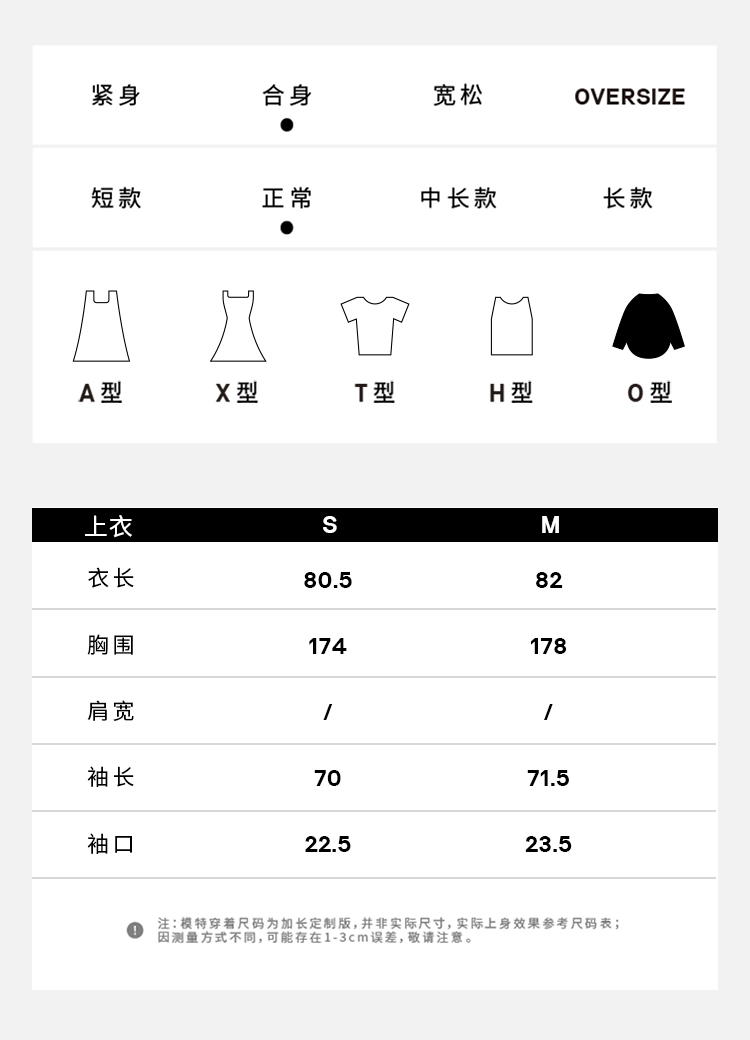 紧身　合身　宽松　OVERSIZE

短款　正常　中长款　长款

A型　X型　T型　H型　O型

| 上衣 | S | M |
|---|---|---|
| 衣长 | 80.5 | 82 |
| 胸围 | 174 | 178 |
| 肩宽 | / | / |
| 袖长 | 70 | 71.5 |
| 袖口 | 22.5 | 23.5 |

注：模特穿着尺码为加长定制版，并非实际尺寸，实际上身效果参考尺码表；因测量方式不同，可能存在1-3cm误差，敬请注意。